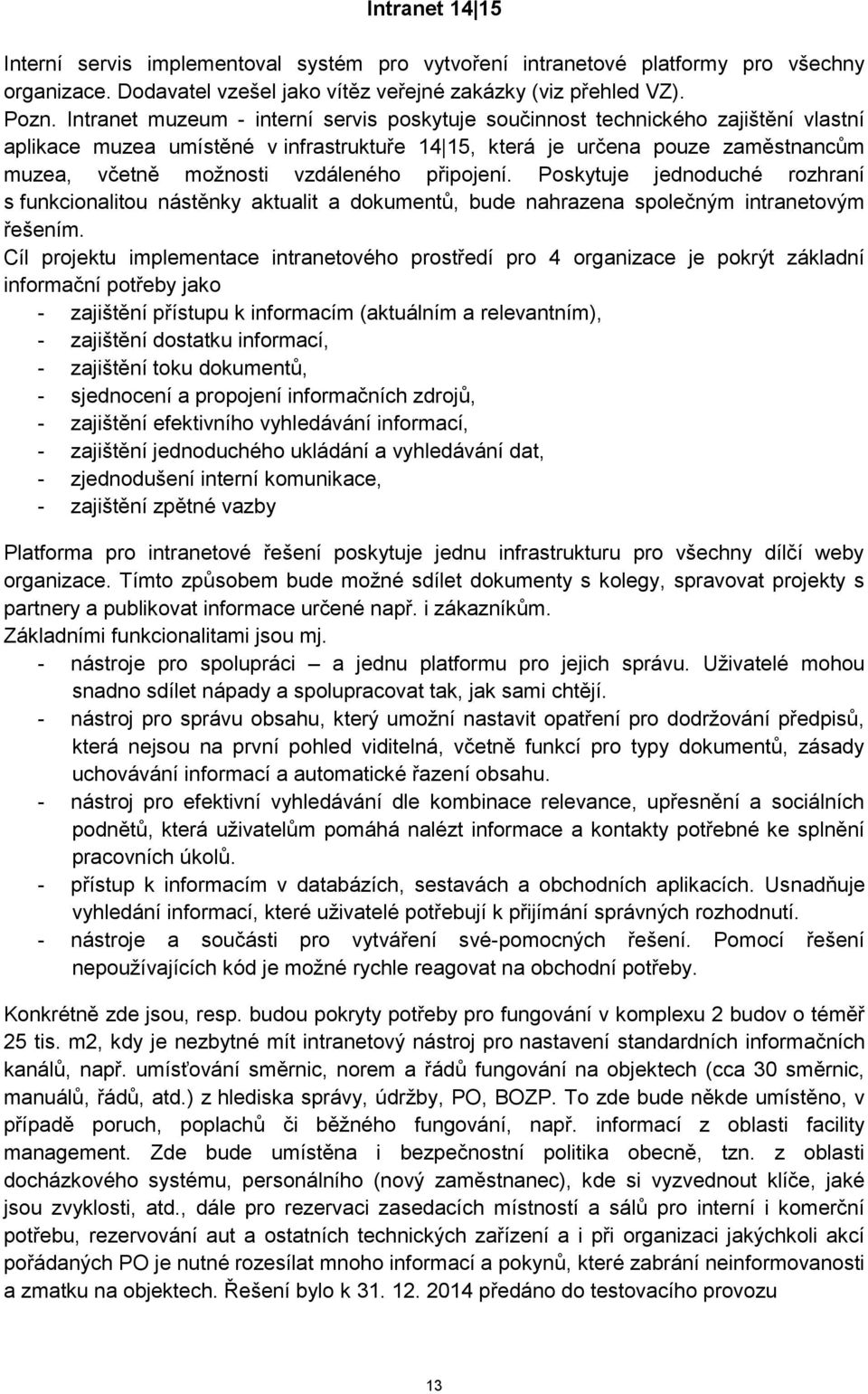 Intranet 14|15

Interní servis implementoval systém pro vytvoření intranetové platformy pro všechny organizace. Dodavatel vzešel jako vítěz veřejné zakázky (viz přehled VZ).
Pozn. Intranet muzeum - interní servis poskytuje součinnost technického zajištění vlastní aplikace muzea umístěné v infrastruktuře 14|15, která je určena pouze zaměstnancům muzea, včetně možnosti vzdáleného připojení. Poskytuje jednoduché rozhraní s funkcionalitou nástěnky aktualit a dokumentů, bude nahrazena společným intranetovým řešením.
Cíl projektu implementace intranetového prostředí pro 4 organizace je pokrýt základní informační potřeby jako
- zajištění přístupu k informacím (aktuálním a relevantním),
- zajištění dostatku informací,
- zajištění toku dokumentů,
- sjednocení a propojení informačních zdrojů,
- zajištění efektivního vyhledávání informací,
- zajištění jednoduchého ukládání a vyhledávání dat,
- zjednodušení interní komunikace,
- zajištění zpětné vazby

Platforma pro intranetové řešení poskytuje jednu infrastrukturu pro všechny dílčí weby organizace. Tímto způsobem bude možné sdílet dokumenty s kolegy, spravovat projekty s partnery a publikovat informace určené např. i zákazníkům.
Základními funkcionalitami jsou mj.
- nástroje pro spolupráci – a jednu platformu pro jejich správu. Uživatelé mohou snadno sdílet nápady a spolupracovat tak, jak sami chtějí.
- nástroj pro správu obsahu, který umožní nastavit opatření pro dodržování předpisů, která nejsou na první pohled viditelná, včetně funkcí pro typy dokumentů, zásady uchovávání informací a automatické řazení obsahu.
- nástroj pro efektivní vyhledávání dle kombinace relevance, upřesnění a sociálních podnětů, která uživatelům pomáhá nalézt informace a kontakty potřebné ke splnění pracovních úkolů.
- přístup k informacím v databázích, sestavách a obchodních aplikacích. Usnadňuje vyhledání informací, které uživatelé potřebují k přijímání správných rozhodnutí.
- nástroje a součásti pro vytváření své-pomocných řešení. Pomocí řešení nepoužívajících kód je možné rychle reagovat na obchodní potřeby.

Konkrétně zde jsou, resp. budou pokryty potřeby pro fungování v komplexu 2 budov o téměř 25 tis. m2, kdy je nezbytné mít intranetový nástroj pro nastavení standardních informačních kanálů, např. umísťování směrnic, norem a řádů fungování na objektech (cca 30 směrnic, manuálů, řádů, atd.) z hlediska správy, údržby, PO, BOZP. To zde bude někde umístěno, v případě poruch, poplachů či běžného fungování, např. informací z oblasti facility management. Zde bude umístěna i bezpečnostní politika obecně, tzn. z oblasti docházkového systému, personálního (nový zaměstnanec), kde si vyzvednout klíče, jaké jsou zvyklosti, atd., dále pro rezervaci zasedacích místností a sálů pro interní i komerční potřebu, rezervování aut a ostatních technických zařízení a i při organizaci jakýchkoli akcí pořádaných PO je nutné rozesílat mnoho informací a pokynů, které zabrání neinformovanosti a zmatku na objektech. Řešení bylo k 31. 12. 2014 předáno do testovacího provozu

13